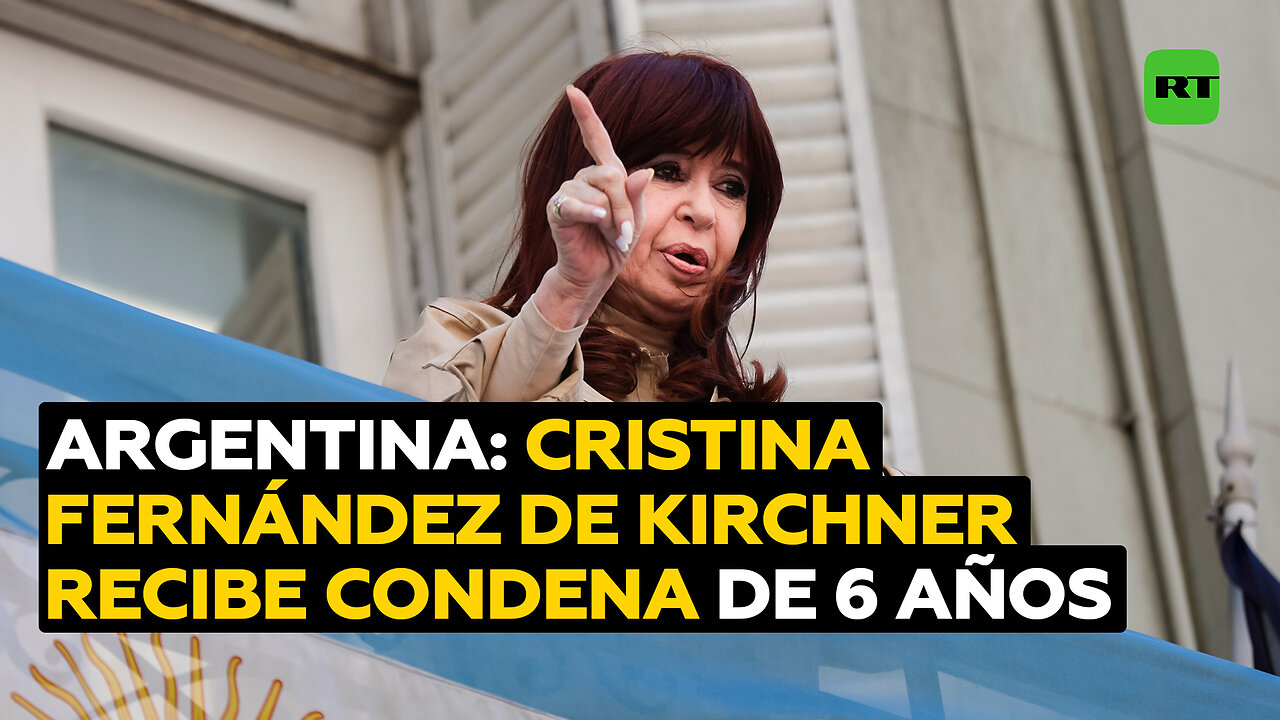 RT

ARGENTINA: CRISTINA FERNÁNDEZ DE KIRCHNER RECIBE CONDENA DE 6 AÑOS